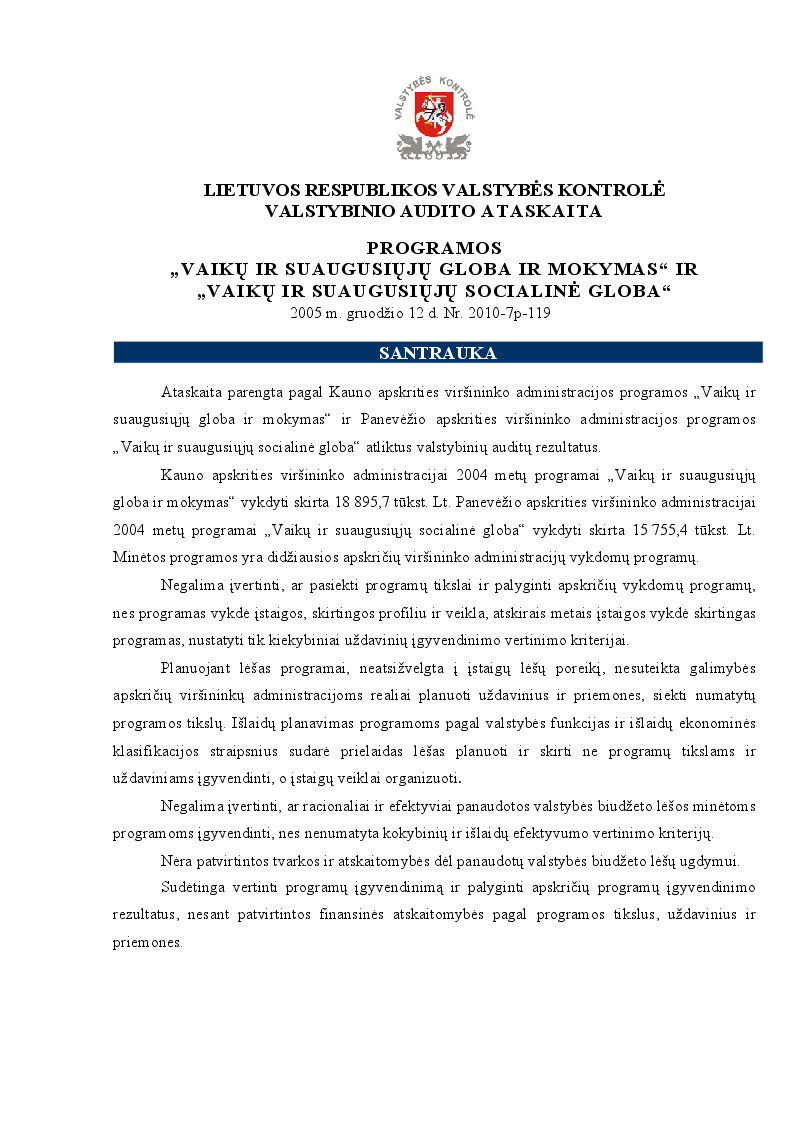 VALSTYBĖS KONTROLĖ

LIETUVOS RESPUBLIKOS VALSTYBĖS KONTROLĖ
VALSTYBINIO AUDITO ATASKAITA

PROGRAMOS
„VAIKŲ IR SUAUGUSIŲJŲ GLOBA IR MOKYMAS“ IR
„VAIKŲ IR SUAUGUSIŲJŲ SOCIALINĖ GLOBA“
2005 m. gruodžio 12 d. Nr. 2010-7p-119

SANTRAUKA

Ataskaita parengta pagal Kauno apskrities viršininko administracijos programos „Vaikų ir suaugusiųjų globa ir mokymas“ ir Panevėžio apskrities viršininko administracijos programos „Vaikų ir suaugusiųjų socialinė globa“ atliktus valstybinių auditų rezultatus.

Kauno apskrities viršininko administracijai 2004 metų programai „Vaikų ir suaugusiųjų globa ir mokymas“ vykdyti skirta 18 895,7 tūkst. Lt. Panevėžio apskrities viršininko administracijai 2004 metų programai „Vaikų ir suaugusiųjų socialinė globa“ vykdyti skirta 15 755,4 tūkst. Lt. Minėtos programos yra didžiausios apskričių viršininko administracijų vykdomų programų.

Negalima įvertinti, ar pasiekti programų tikslai ir palyginti apskričių vykdomų programų, nes programas vykdė įstaigos, skirtingos profiliu ir veikla, atskirais metais įstaigos vykdė skirtingas programas, nustatyti tik kiekybiniai uždavinių įgyvendinimo vertinimo kriterijai.

Planuojant lėšas programai, neatsižvelgta į įstaigų lėšų poreikį, nesuteikta galimybės apskričių viršininkų administracijoms realiai planuoti uždavinius ir priemones, siekti numatytų programos tikslų. Išlaidų planavimas programoms pagal valstybės funkcijas ir išlaidų ekonominės klasifikacijos straipsnius sudarė prielaidas lėšas planuoti ir skirti ne programų tikslams ir uždaviniams įgyvendinti, o įstaigų veiklai organizuoti.

Negalima įvertinti, ar racionaliai ir efektyviai panaudotos valstybės biudžeto lėšos minėtoms programoms įgyvendinti, nes nenumatyta kokybinių ir išlaidų efektyvumo vertinimo kriterijų.

Nėra patvirtintos tvarkos ir atskaitomybės dėl panaudotų valstybės biudžeto lėšų ugdymui.

Sudėtinga vertinti programų įgyvendinimą ir palyginti apskričių programų įgyvendinimo rezultatus, nesant patvirtintos finansinės atskaitomybės pagal programos tikslus, uždavinius ir priemones.